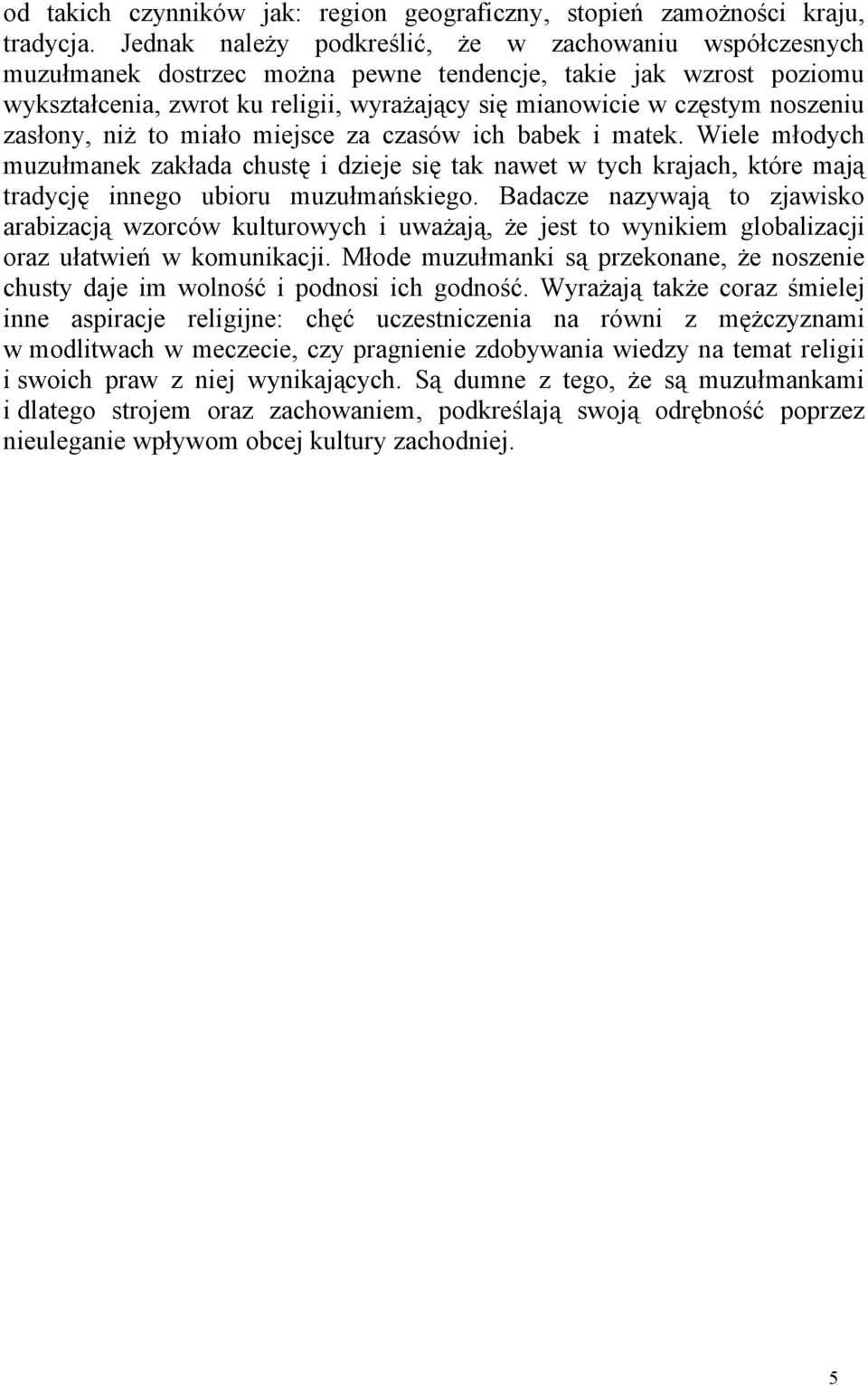 od takich czynników jak: region geograficzny, stopień zamożności kraju, tradycja. Jednak należy podkreślić, że w zachowaniu współczesnych muzułmanek dostrzec można pewne tendencje, takie jak wzrost poziomu wykształcenia, zwrot ku religii, wyrażający się mianowicie w częstym noszeniu zasłony, niż to miało miejsce za czasów ich babek i matek. Wiele młodych muzułmanek zakłada chustę i dzieje się tak nawet w tych krajach, które mają tradycję innego ubioru muzułmańskiego. Badacze nazywają to zjawisko arabizacją wzorców kulturowych i uważają, że jest to wynikiem globalizacji oraz ułatwień w komunikacji. Młode muzułmanki są przekonane, że noszenie chusty daje im wolność i podnosi ich godność. Wyrażają także coraz śmielej inne aspiracje religijne: chęć uczestniczenia na równi z mężczyznami w modlitwach w meczecie, czy pragnienie zdobywania wiedzy na temat religii i swoich praw z niej wynikających. Są dumne z tego, że są muzułmankami i dlatego strojem oraz zachowaniem, podkreślają swoją odrębność poprzez nieuleganie wpływom obcej kultury zachodniej.

5